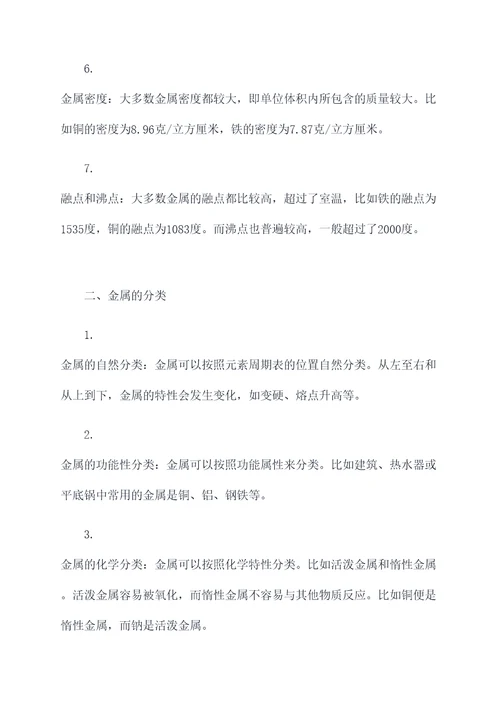 6.

金属密度：大多数金属密度都较大，即单位体积内所包含的质量较大。比如铜的密度为8.96克/立方厘米，铁的密度为7.87克/立方厘米。

7.

融点和沸点：大多数金属的融点都比较高，超过了室温，比如铁的融点为1535度，铜的融点为1083度。而沸点也普遍较高，一般超过了2000度。

二、金属的分类

1.

金属的自然分类：金属可以按照元素周期表的位置自然分类。从左至右和从上到下，金属的特性会发生变化，如变硬、熔点升高等。

2.

金属的功能性分类：金属可以按照功能属性来分类。比如建筑、热水器或平底锅中常用的金属是铜、铝、钢铁等。

3.

金属的化学分类：金属可以按照化学特性分类。比如活泼金属和惰性金属。活泼金属容易被氧化，而惰性金属不容易与其他物质反应。比如铜便是惰性金属，而钠是活泼金属。